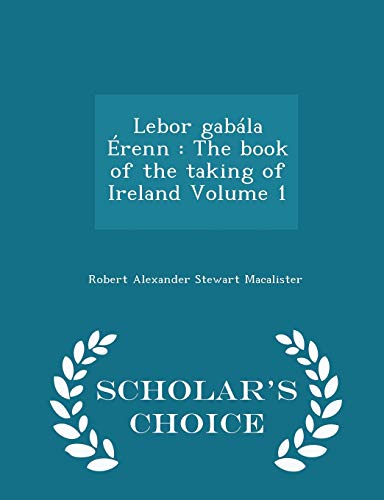 Lebor gabála Érenn : The book of the taking of Ireland Volume 1

Robert Alexander Stewart Macalister

SCHOLAR'S CHOICE